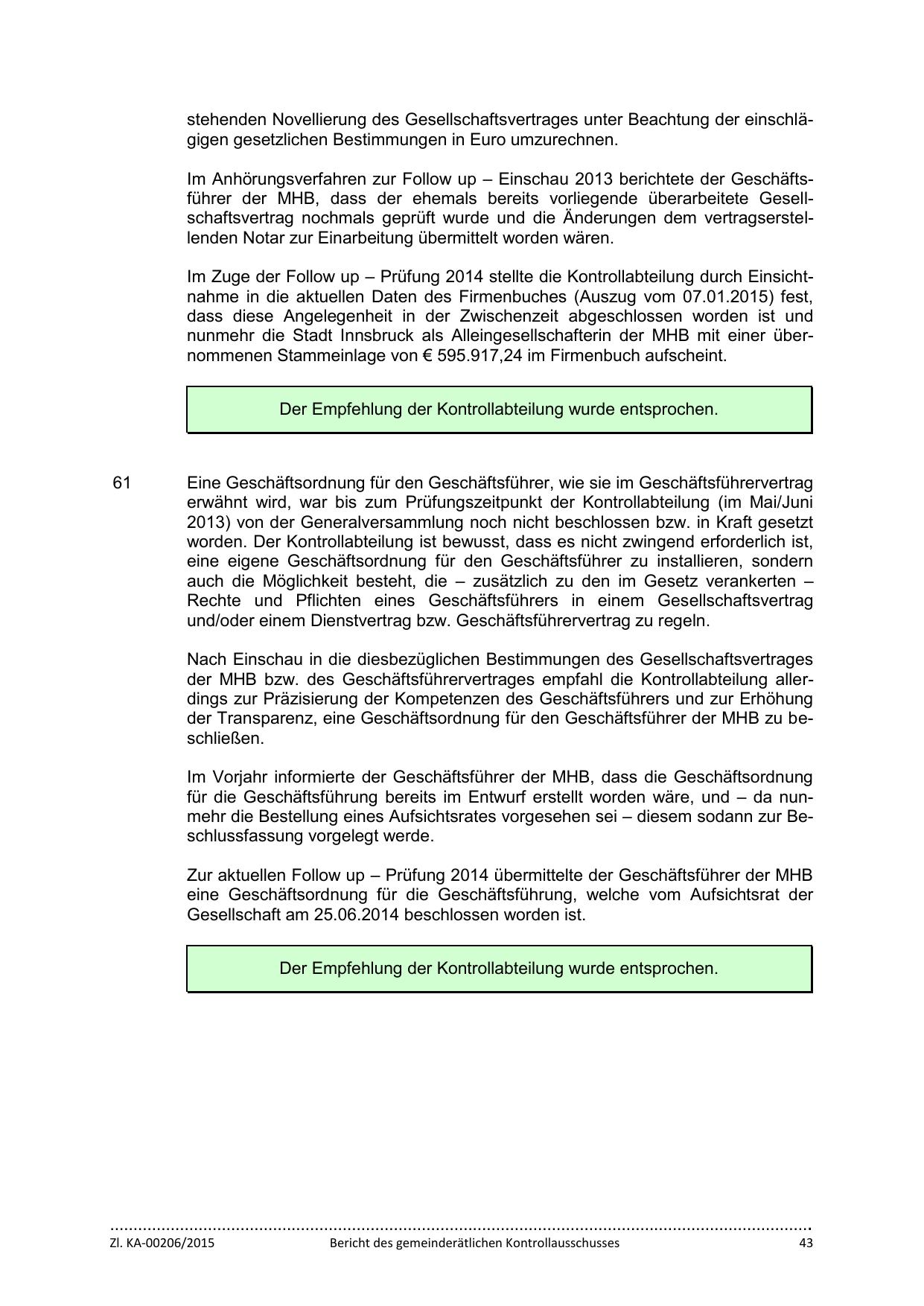 stehenden Novellierung des Gesellschaftsvertrages unter Beachtung der einschlägigen gesetzlichen Bestimmungen in Euro umzurechnen.

Im Anhörungsverfahren zur Follow up – Einschau 2013 berichtete der Geschäftsführer der MHB, dass der ehemals bereits vorliegende überarbeitete Gesellschaftsvertrag nochmals geprüft wurde und die Änderungen dem vertragserstellenden Notar zur Einarbeitung übermittelt worden wären.

Im Zuge der Follow up – Prüfung 2014 stellte die Kontrollabteilung durch Einsichtnahme in die aktuellen Daten des Firmenbuches (Auszug vom 07.01.2015) fest, dass diese Angelegenheit in der Zwischenzeit abgeschlossen worden ist und nunmehr die Stadt Innsbruck als Alleingesellschafterin der MHB mit einer übernommenen Stammeinlage von € 595.917,24 im Firmenbuch aufscheint.

Der Empfehlung der Kontrollabteilung wurde entsprochen.

61 Eine Geschäftsordnung für den Geschäftsführer, wie sie im Geschäftsführervertrag erwähnt wird, war bis zum Prüfungszeitpunkt der Kontrollabteilung (im Mai/Juni 2013) von der Generalversammlung noch nicht beschlossen bzw. in Kraft gesetzt worden. Der Kontrollabteilung ist bewusst, dass es nicht zwingend erforderlich ist, eine eigene Geschäftsordnung für den Geschäftsführer zu installieren, sondern auch die Möglichkeit besteht, die – zusätzlich zu den im Gesetz verankerten – Rechte und Pflichten eines Geschäftsführers in einem Gesellschaftsvertrag und/oder einem Dienstvertrag bzw. Geschäftsführervertrag zu regeln.

Nach Einschau in die diesbezüglichen Bestimmungen des Gesellschaftsvertrages der MHB bzw. des Geschäftsführervertrages empfahl die Kontrollabteilung allerdings zur Präzisierung der Kompetenzen des Geschäftsführers und zur Erhöhung der Transparenz, eine Geschäftsordnung für den Geschäftsführer der MHB zu beschließen.

Im Vorjahr informierte der Geschäftsführer der MHB, dass die Geschäftsordnung für die Geschäftsführung bereits im Entwurf erstellt worden wäre, und – da nunmehr die Bestellung eines Aufsichtsrates vorgesehen sei – diesem sodann zur Beschlussfassung vorgelegt werde.

Zur aktuellen Follow up – Prüfung 2014 übermittelte der Geschäftsführer der MHB eine Geschäftsordnung für die Geschäftsführung, welche vom Aufsichtsrat der Gesellschaft am 25.06.2014 beschlossen worden ist.

Der Empfehlung der Kontrollabteilung wurde entsprochen.

Zl. KA-00206/2015 Bericht des gemeinderätlichen Kontrollausschusses 43